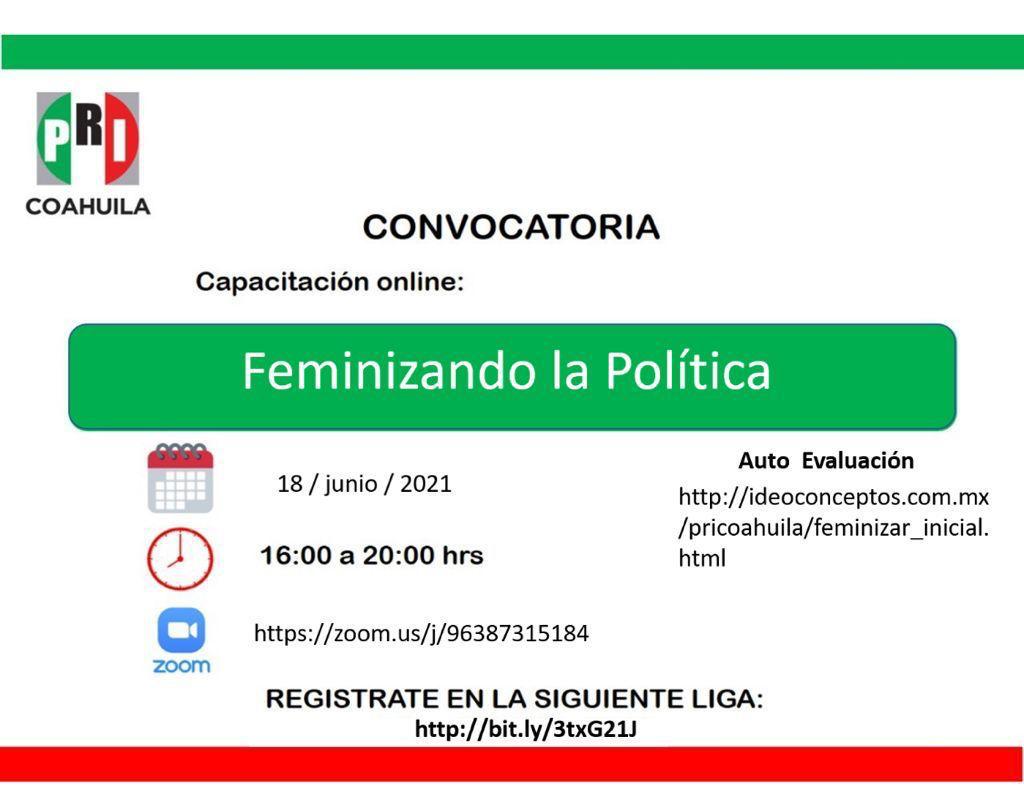 PRI
COAHUILA

CONVOCATORIA

Capacitación online:

Feminizando la Política

18 / junio / 2021

16:00 a 20:00 hrs

zoom

https://zoom.us/j/96387315184

Auto Evaluación

http://ideoconceptos.com.mx/pricoahuila/feminizar_inicial.html

REGISTRATE EN LA SIGUIENTE LIGA:
http://bit.ly/3txG21J